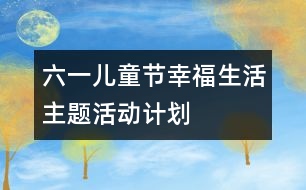 六一儿童节幸福生活主题活动计划